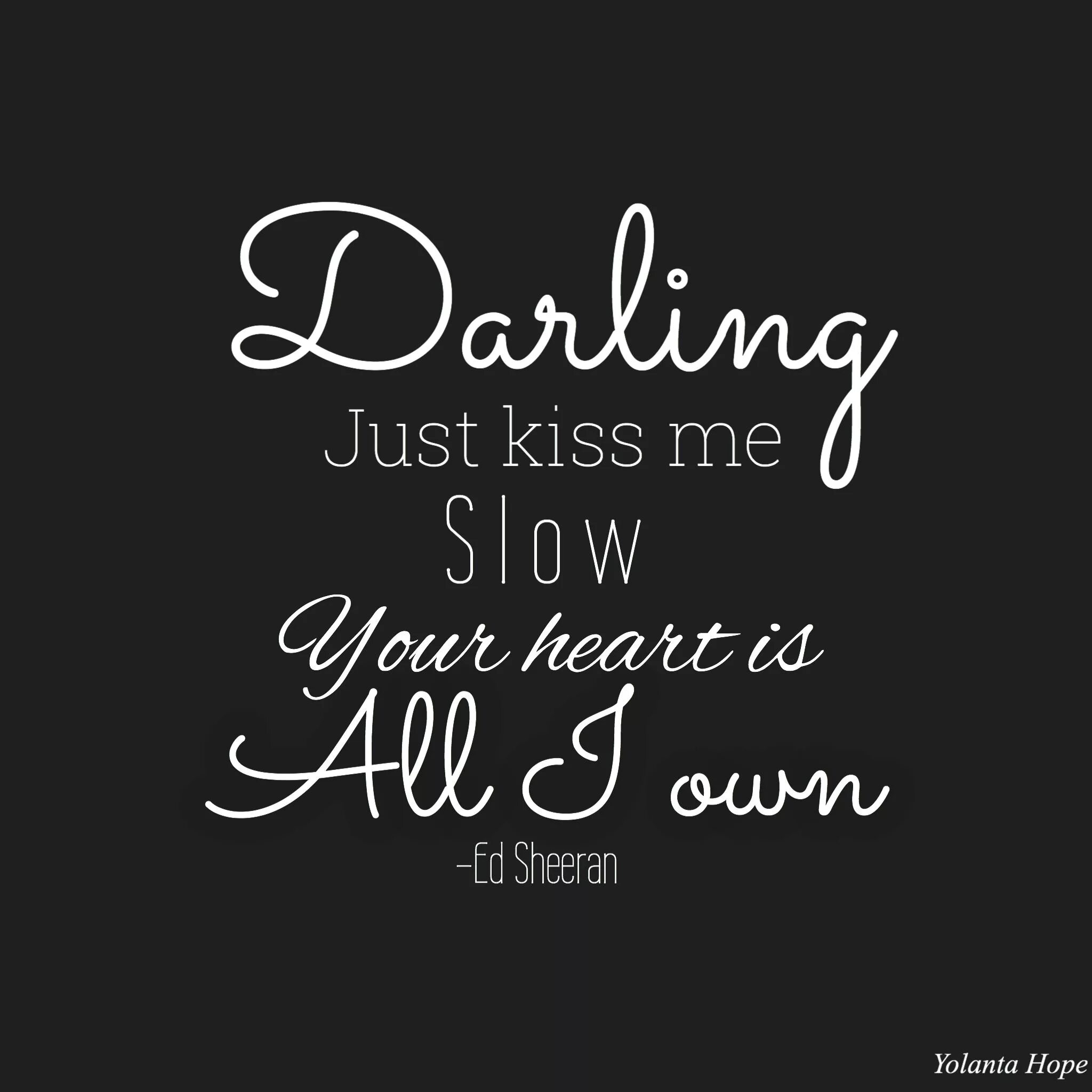 Darling
Just kiss me
Slow
Your heart is
All I own
-Ed Sheeran

Yolanta Hope